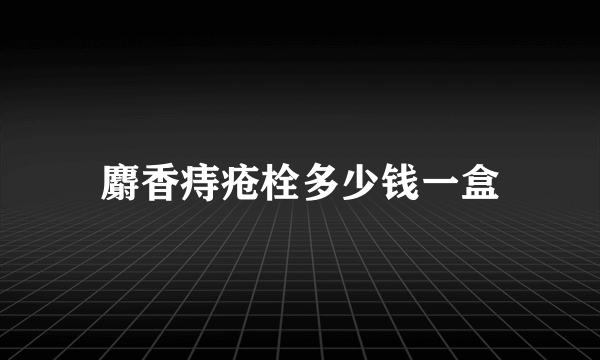 麝香痔疮栓多少钱一盒